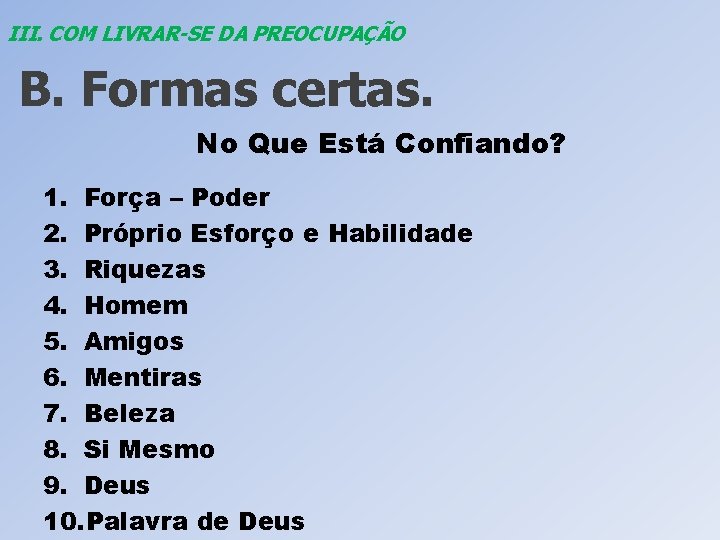 III. COM LIVRAR-SE DA PREOCUPAÇÃO

B. Formas certas.

No Que Está Confiando?

1. Força – Poder
2. Próprio Esforço e Habilidade
3. Riquezas
4. Homem
5. Amigos
6. Mentiras
7. Beleza
8. Si Mesmo
9. Deus
10. Palavra de Deus